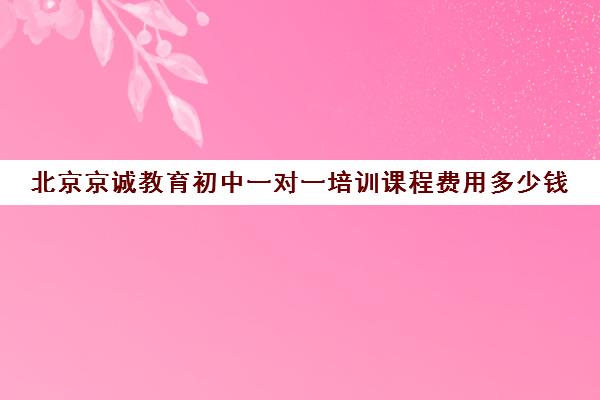 北京京诚教育初中一对一培训课程费用多少钱